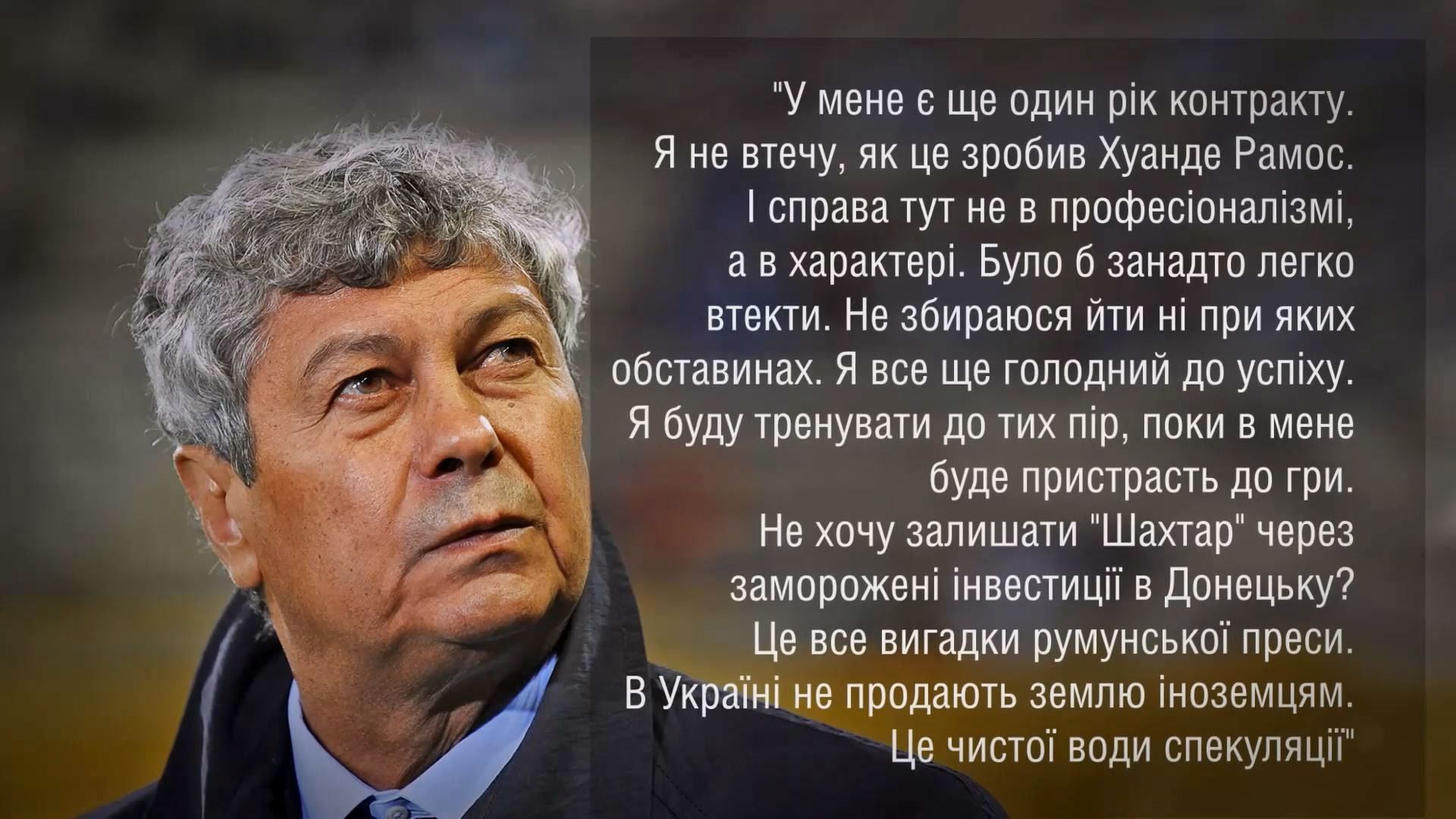 "У мене є ще один рік контракту. Я не втечу, як це зробив Хуанде Рамос. І справа тут не в професіоналізмі, а в характері. Було б занадто легко втекти. Не збираюся йти ні при яких обставинах. Я все ще голодний до успіху. Я буду тренувати до тих пір, поки в мене буде пристрасть до гри. Не хочу залишати "Шахтар" через заморожені інвестиції в Донецьку? Це все вигадки румунської преси. В Україні не продають землю іноземцям. Це чистої води спекуляції"